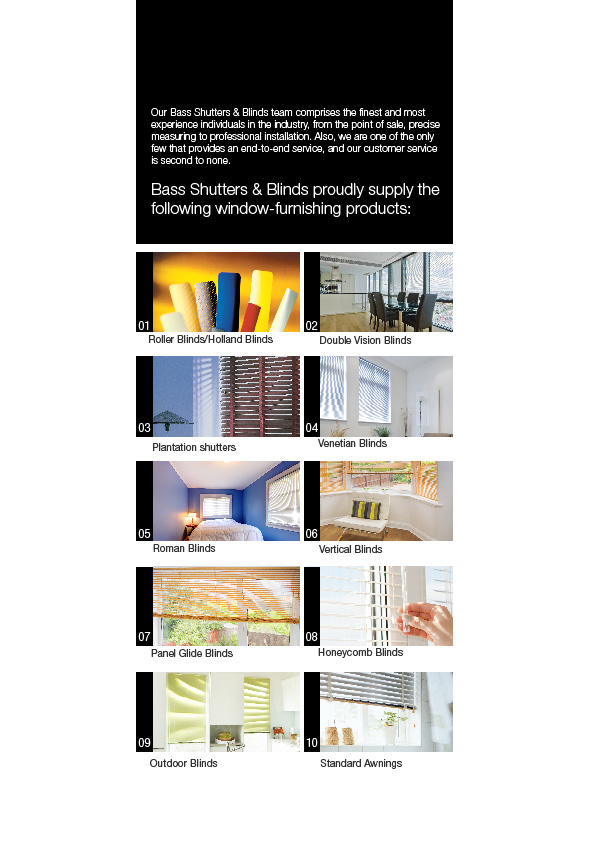 Our Bass Shutters & Blinds team comprises the finest and most experience individuals in the industry, from the point of sale, precise measuring to professional installation. Also, we are one of the only few that provides an end-to-end service, and our customer service is second to none.

Bass Shutters & Blinds proudly supply the following window-furnishing products:

01
Roller Blinds/Holland Blinds

02
Double Vision Blinds

03
Plantation shutters

04
Venetian Blinds

05
Roman Blinds

06
Vertical Blinds

07
Panel Glide Blinds

08
Honeycomb Blinds

09
Outdoor Blinds

10
Standard Awnings